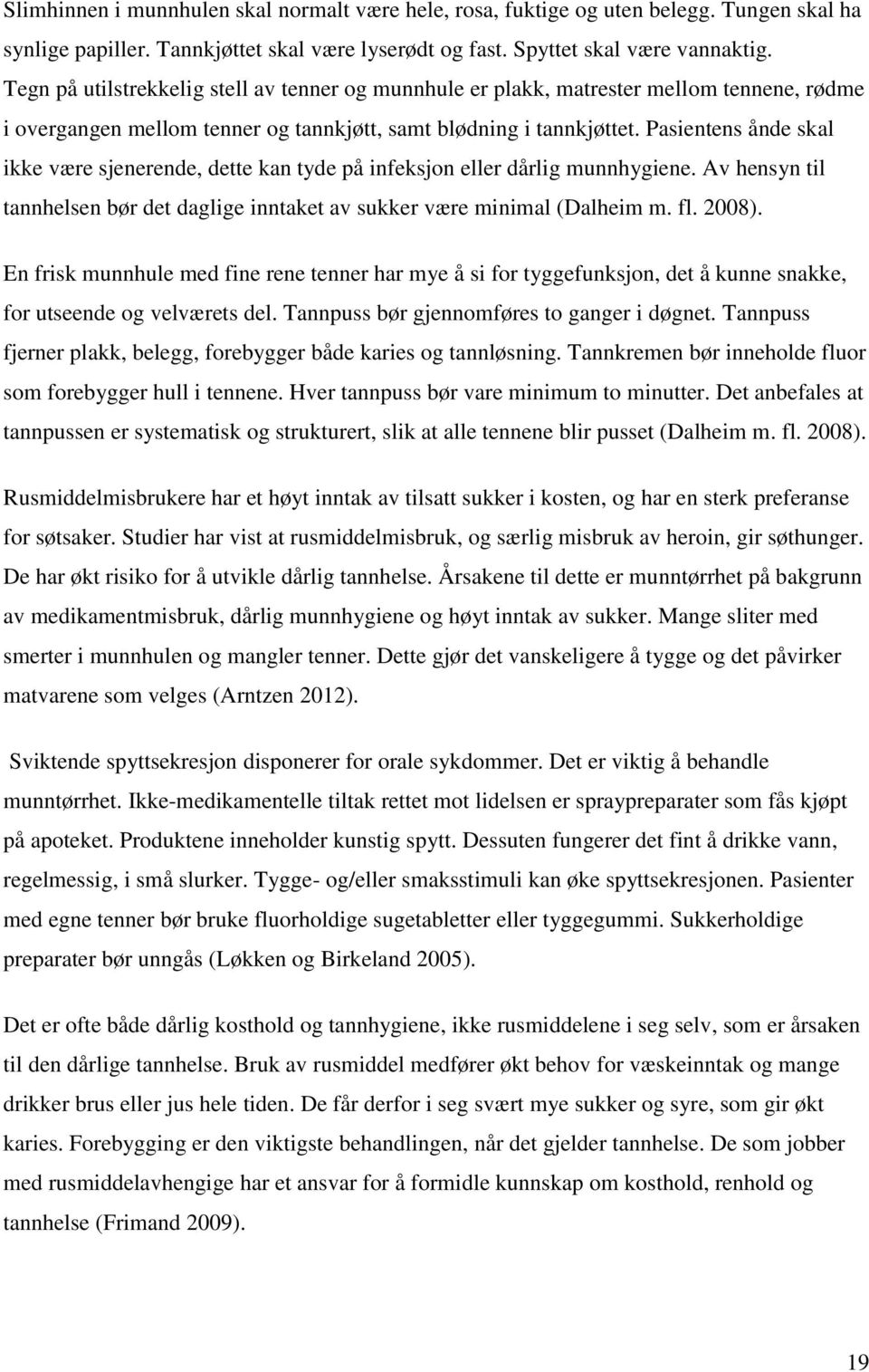 Slimhinnen i munnhulen skal normalt være hele, rosa, fuktige og uten belegg. Tungen skal ha synlige papiller. Tannkjøttet skal være lyserødt og fast. Spyttet skal være vannaktig. Tegn på utilstrekkelig stell av tenner og munnhule er plakk, matrester mellom tennene, rødme i overgangen mellom tenner og tannkjøtt, samt blødning i tannkjøttet. Pasientens ånde skal ikke være sjenerende, dette kan tyde på infeksjon eller dårlig munnhygiene. Av hensyn til tannhelsen bør det daglige inntaket av sukker være minimal (Dalheim m. fl. 2008).

En frisk munnhule med fine rene tenner har mye å si for tyggefunksjon, det å kunne snakke, for utseende og velværets del. Tannpuss bør gjennomføres to ganger i døgnet. Tannpuss fjerner plakk, belegg, forebygger både karies og tannløsning. Tannkremen bør inneholde fluor som forebygger hull i tennene. Hver tannpuss bør vare minimum to minutter. Det anbefales at tannpussen er systematisk og strukturert, slik at alle tennene blir pusset (Dalheim m. fl. 2008).

Rusmiddelmisbrukere har et høyt inntak av tilsatt sukker i kosten, og har en sterk preferanse for søtsaker. Studier har vist at rusmiddelmisbruk, og særlig misbruk av heroin, gir søthunger. De har økt risiko for å utvikle dårlig tannhelse. Årsakene til dette er munntørrhet på bakgrunn av medikamentmisbruk, dårlig munnhygiene og høyt inntak av sukker. Mange sliter med smerter i munnhulen og mangler tenner. Dette gjør det vanskeligere å tygge og det påvirker matvarene som velges (Arntzen 2012).

Sviktende spyttsekresjon disponerer for orale sykdommer. Det er viktig å behandle munntørrhet. Ikke-medikamentelle tiltak rettet mot lidelsen er spraypreparater som fås kjøpt på apoteket. Produktene inneholder kunstig spytt. Dessuten fungerer det fint å drikke vann, regelmessig, i små slurker. Tygge- og/eller smaksstimuli kan øke spyttsekresjonen. Pasienter med egne tenner bør bruke fluorholdige sugetabletter eller tyggegummi. Sukkerholdige preparater bør unngås (Løkken og Birkeland 2005).

Det er ofte både dårlig kosthold og tannhygiene, ikke rusmiddelene i seg selv, som er årsaken til den dårlige tannhelse. Bruk av rusmiddel medfører økt behov for væskeinntak og mange drikker brus eller jus hele tiden. De får derfor i seg svært mye sukker og syre, som gir økt karies. Forebygging er den viktigste behandlingen, når det gjelder tannhelse. De som jobber med rusmiddelavhengige har et ansvar for å formidle kunnskap om kosthold, renhold og tannhelse (Frimand 2009).

19